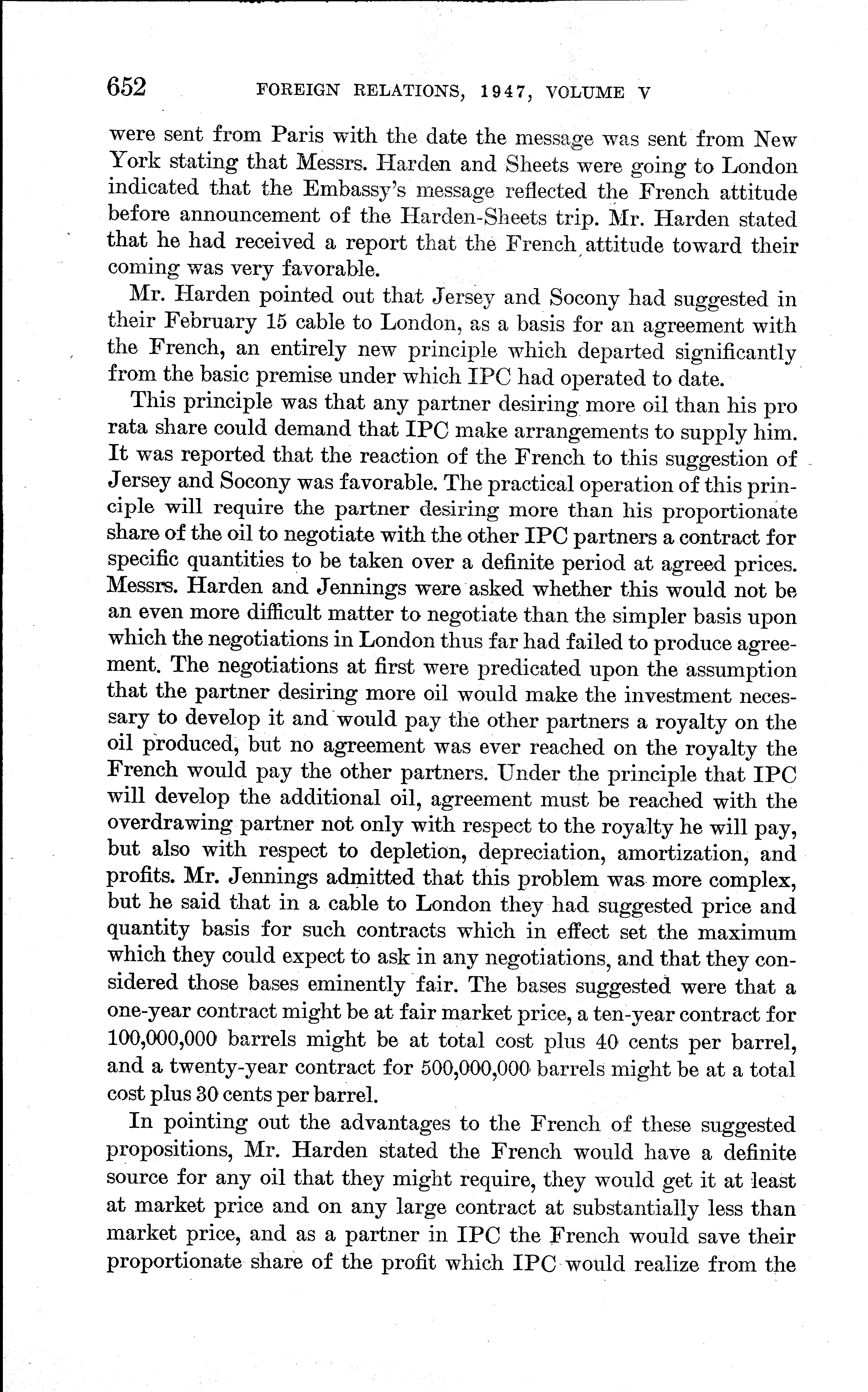 652 FOREIGN RELATIONS, 1947, VOLUME V

were sent from Paris with the date the message was sent from New York stating that Messrs. Harden and Sheets were going to London indicated that the Embassy's message reflected the French attitude before announcement of the Harden-Sheets trip. Mr. Harden stated that he had received a report that the French attitude toward their coming was very favorable.

Mr. Harden pointed out that Jersey and Socony had suggested in their February 15 cable to London, as a basis for an agreement with the French, an entirely new principle which departed significantly from the basic premise under which IPC had operated to date.

This principle was that any partner desiring more oil than his pro rata share could demand that IPC make arrangements to supply him. It was reported that the reaction of the French to this suggestion of Jersey and Socony was favorable. The practical operation of this principle will require the partner desiring more than his proportionate share of the oil to negotiate with the other IPC partners a contract for specific quantities to be taken over a definite period at agreed prices. Messrs. Harden and Jennings were asked whether this would not be an even more difficult matter to negotiate than the simpler basis upon which the negotiations in London thus far had failed to produce agreement. The negotiations at first were predicated upon the assumption that the partner desiring more oil would make the investment necessary to develop it and would pay the other partners a royalty on the oil produced, but no agreement was ever reached on the royalty the French would pay the other partners. Under the principle that IPC will develop the additional oil, agreement must be reached with the overdrawing partner not only with respect to the royalty he will pay, but also with respect to depletion, depreciation, amortization, and profits. Mr. Jennings admitted that this problem was more complex, but he said that in a cable to London they had suggested price and quantity basis for such contracts which in effect set the maximum which they could expect to ask in any negotiations, and that they considered those bases eminently fair. The bases suggested were that a one-year contract might be at fair market price, a ten-year contract for 100,000,000 barrels might be at total cost plus 40 cents per barrel, and a twenty-year contract for 500,000,000 barrels might be at a total cost plus 30 cents per barrel.

In pointing out the advantages to the French of these suggested propositions, Mr. Harden stated the French would have a definite source for any oil that they might require, they would get it at least at market price and on any large contract at substantially less than market price, and as a partner in IPC the French would save their proportionate share of the profit which IPC would realize from the